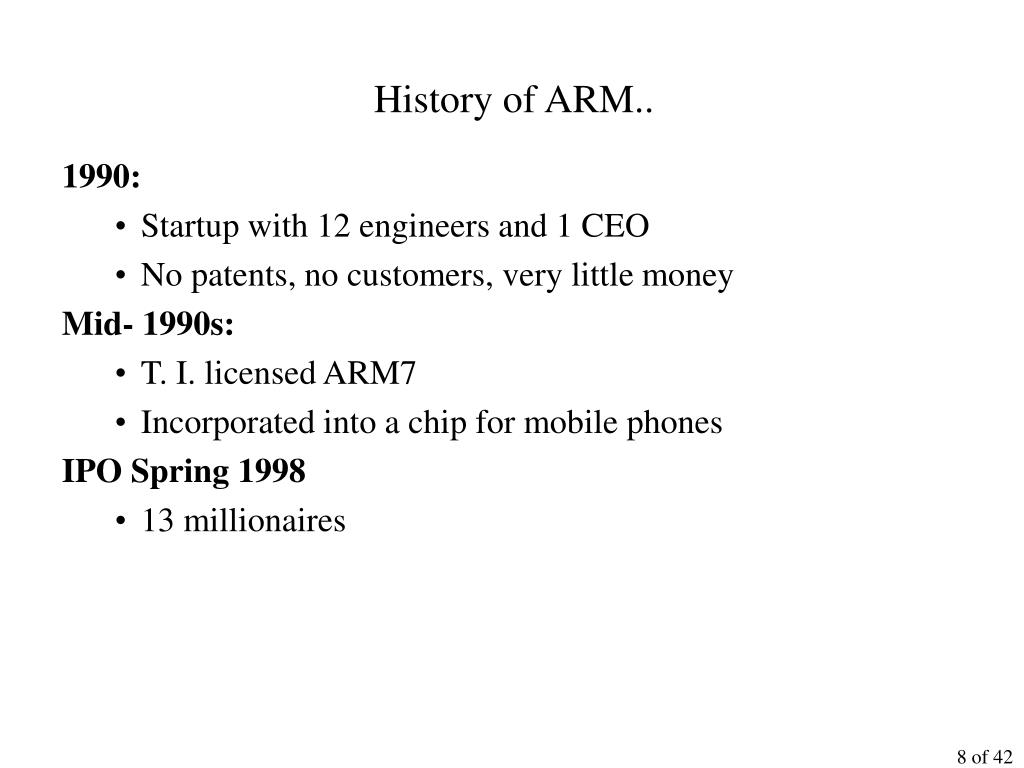 History of ARM..

1990:

• Startup with 12 engineers and 1 CEO
• No patents, no customers, very little money

Mid- 1990s:

• T. I. licensed ARM7
• Incorporated into a chip for mobile phones

IPO Spring 1998

• 13 millionaires

8 of 42